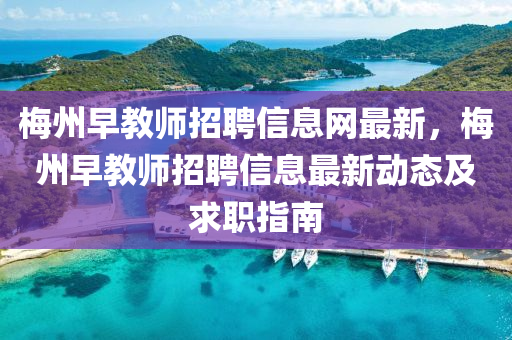 梅州早教师招聘信息网最新，梅州早教师招聘信息最新动态及求职指南